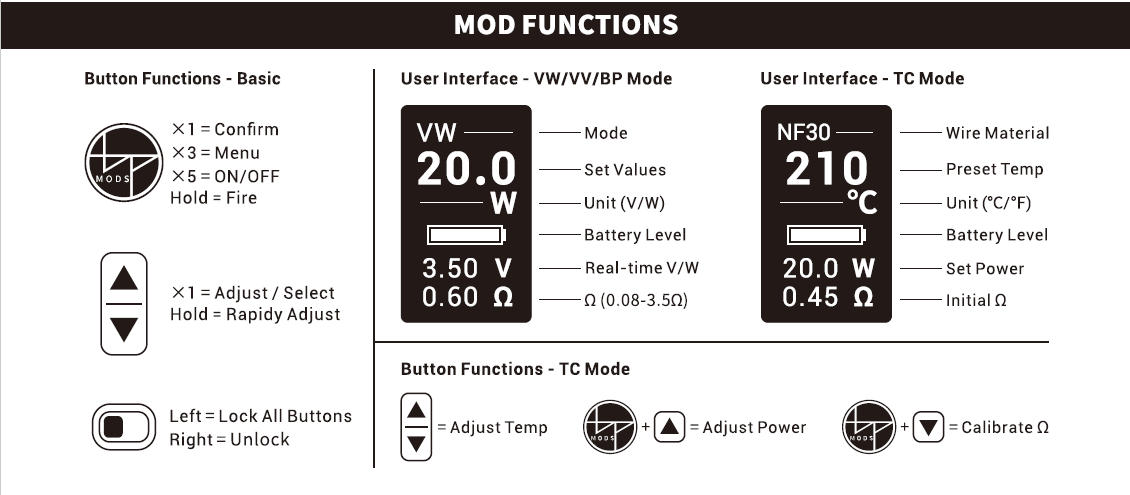 MOD FUNCTIONS

Button Functions - Basic

MODS

×1 = Confirm
×3 = Menu
×5 = ON/OFF
Hold = Fire

×1 = Adjust / Select
Hold = Rapidy Adjust

Left = Lock All Buttons
Right = Unlock

User Interface - VW/VV/BP Mode

VW
20.0
W
3.50 V
0.60 Ω

Mode
Set Values
Unit (V/W)
Battery Level
Real-time V/W
Ω (0.08-3.5Ω)

User Interface - TC Mode

NF30
210
°C
20.0 W
0.45 Ω

Wire Material
Preset Temp
Unit (°C/°F)
Battery Level
Set Power
Initial Ω

Button Functions - TC Mode

= Adjust Temp

MODS + = Adjust Power

MODS + = Calibrate Ω